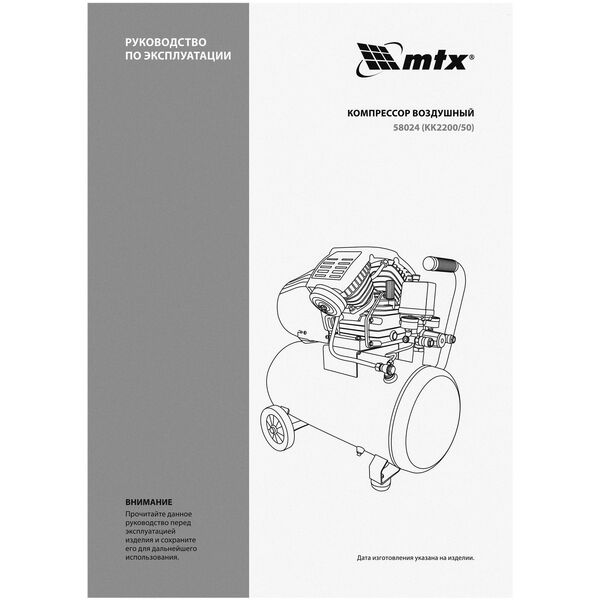 РУКОВОДСТВО ПО ЭКСПЛУАТАЦИИ

mtx®

КОМПРЕССОР ВОЗДУШНЫЙ
58024 (КК2200/50)

ВНИМАНИЕ
Прочитайте данное руководство перед эксплуатацией изделия и сохраните его для дальнейшего использования.

Дата изготовления указана на изделии.